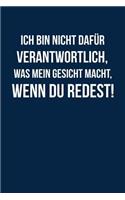 ICH BIN NICHT DAFÜR VERANTWORTLICH, WAS MEIN GESICHT MACHT, WENN DU REDEST!